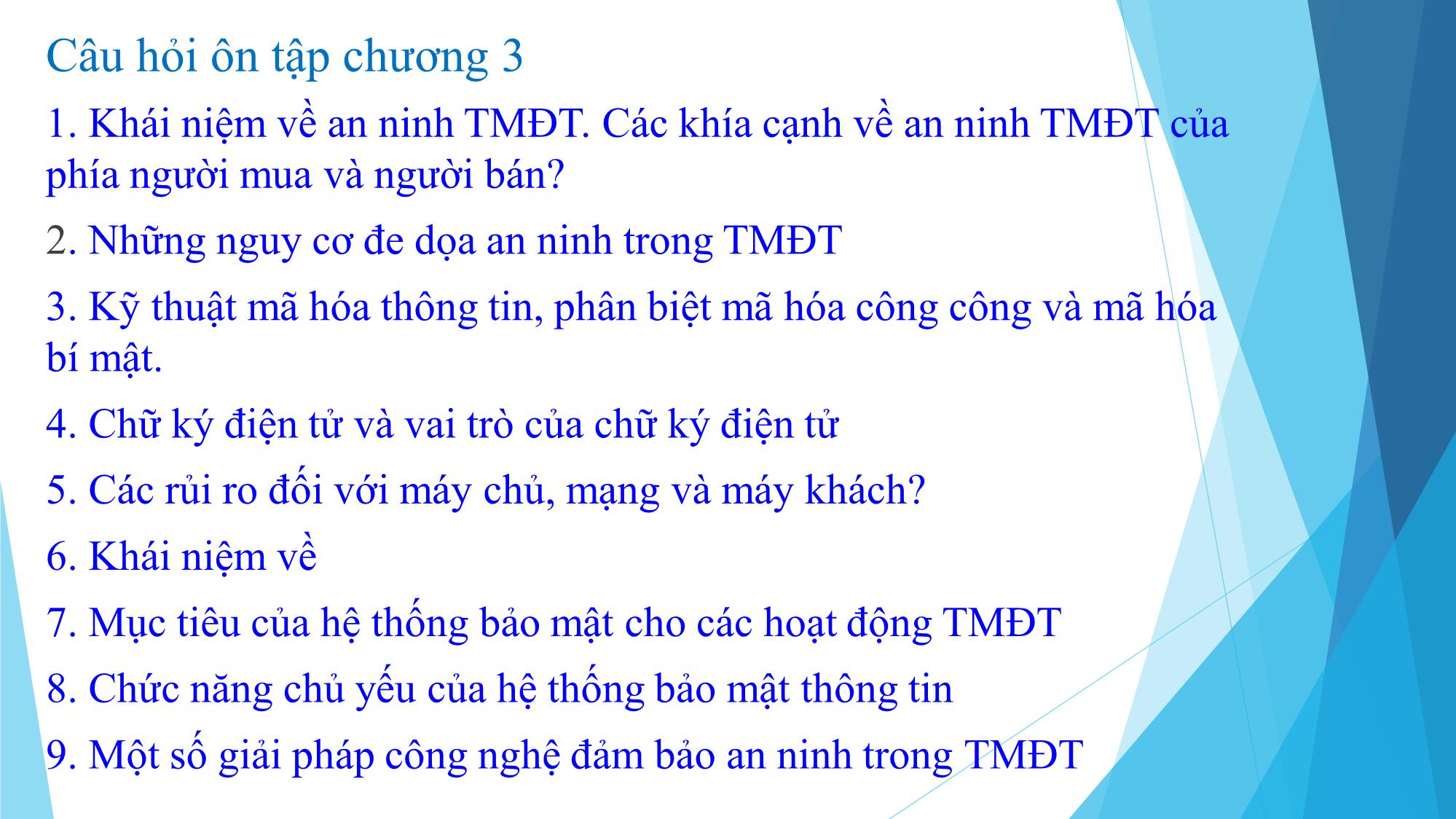 Câu hỏi ôn tập chương 3

1. Khái niệm về an ninh TMĐT. Các khía cạnh về an ninh TMĐT của phía người mua và người bán?

2. Những nguy cơ đe dọa an ninh trong TMĐT

3. Kỹ thuật mã hóa thông tin, phân biệt mã hóa công công và mã hóa bí mật.

4. Chữ ký điện tử và vai trò của chữ ký điện tử

5. Các rủi ro đối với máy chủ, mạng và máy khách?

6. Khái niệm về

7. Mục tiêu của hệ thống bảo mật cho các hoạt động TMĐT

8. Chức năng chủ yếu của hệ thống bảo mật thông tin

9. Một số giải pháp công nghệ đảm bảo an ninh trong TMĐT